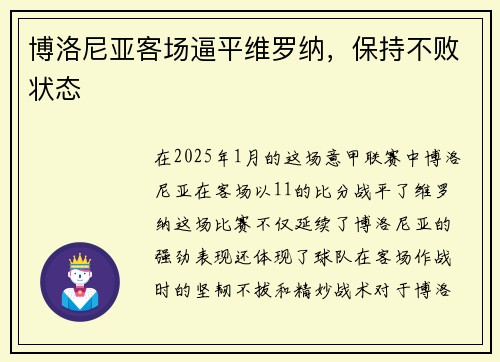 博洛尼亚客场逼平维罗纳，保持不败状态

在2025年1月的这场意甲联赛中博洛尼亚在客场以11的比分战平了维罗纳这场比赛不仅延续了博洛尼亚的强劲表现还体现了球队在客场作战时的坚韧不拔和精妙战术对于博洛